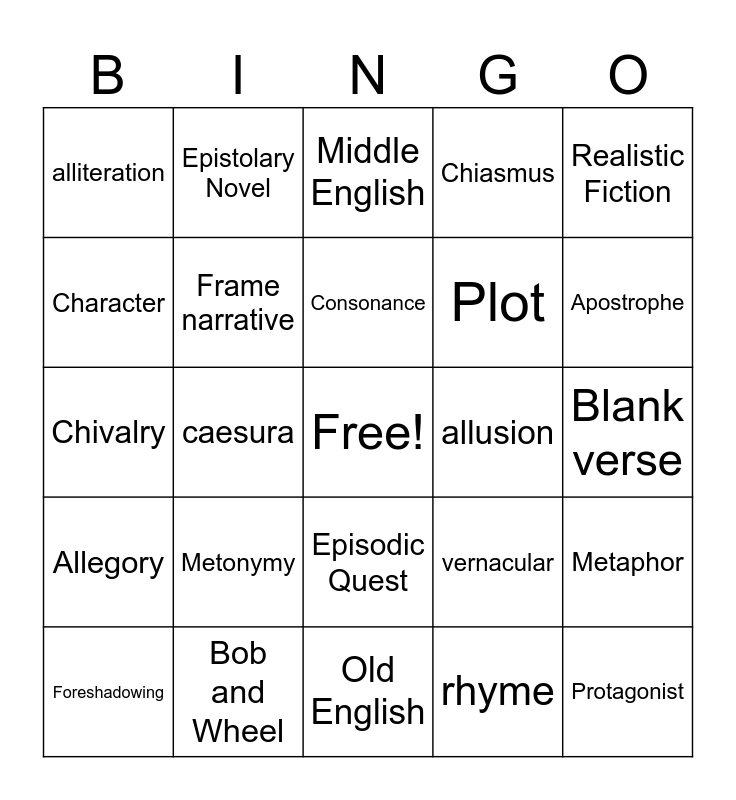 | B | I | N | G | O |
|---|---|---|---|---|
| alliteration | Epistolary Novel | Middle English | Chiasmus | Realistic Fiction |
| Character | Frame narrative | Consonance | Plot | Apostrophe |
| Chivalry | caesura | Free! | allusion | Blank verse |
| Allegory | Metonymy | Episodic Quest | vernacular | Metaphor |
| Foreshadowing | Bob and Wheel | Old English | rhyme | Protagonist |